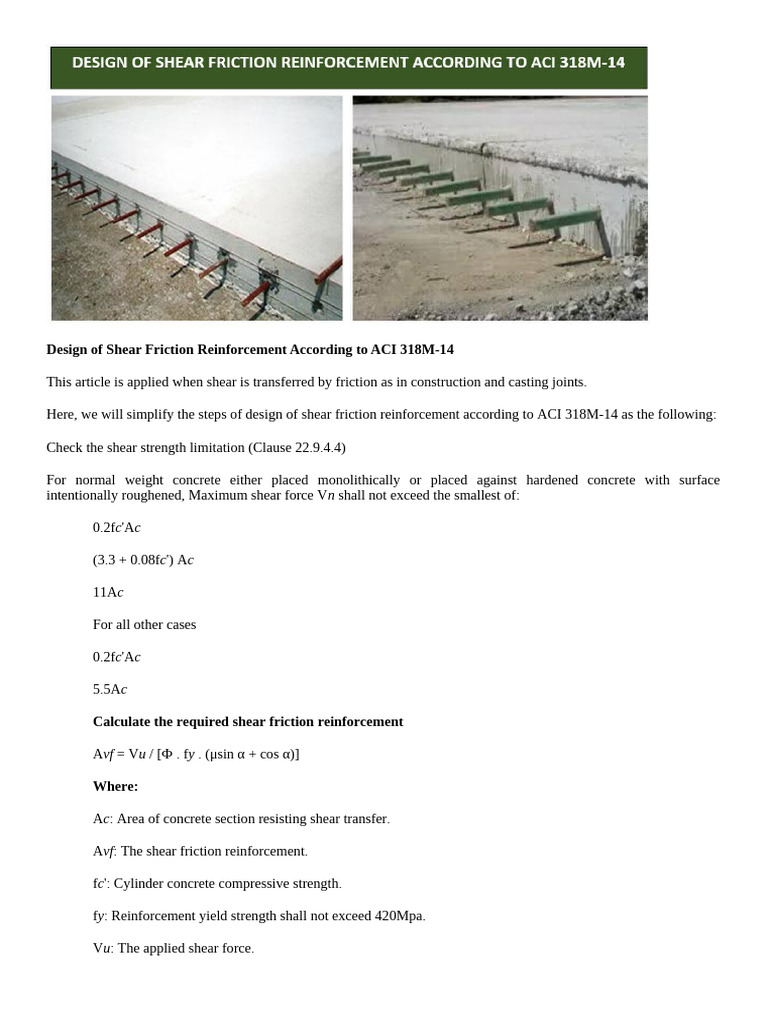 DESIGN OF SHEAR FRICTION REINFORCEMENT ACCORDING TO ACI 318M-14

**Design of Shear Friction Reinforcement According to ACI 318M-14**

This article is applied when shear is transferred by friction as in construction and casting joints.

Here, we will simplify the steps of design of shear friction reinforcement according to ACI 318M-14 as the following:

Check the shear strength limitation (Clause 22.9.4.4)

For normal weight concrete either placed monolithically or placed against hardened concrete with surface intentionally roughened, Maximum shear force Vn shall not exceed the smallest of:

0.2fc'Ac

(3.3 + 0.08fc') Ac

11Ac

For all other cases

0.2fc'Ac

5.5Ac

**Calculate the required shear friction reinforcement**

Avf = Vu / [Φ . fy . (μsin α + cos α)]

**Where:**

Ac: Area of concrete section resisting shear transfer.

Avf: The shear friction reinforcement.

fc': Cylinder concrete compressive strength.

fy: Reinforcement yield strength shall not exceed 420Mpa.

Vu: The applied shear force.